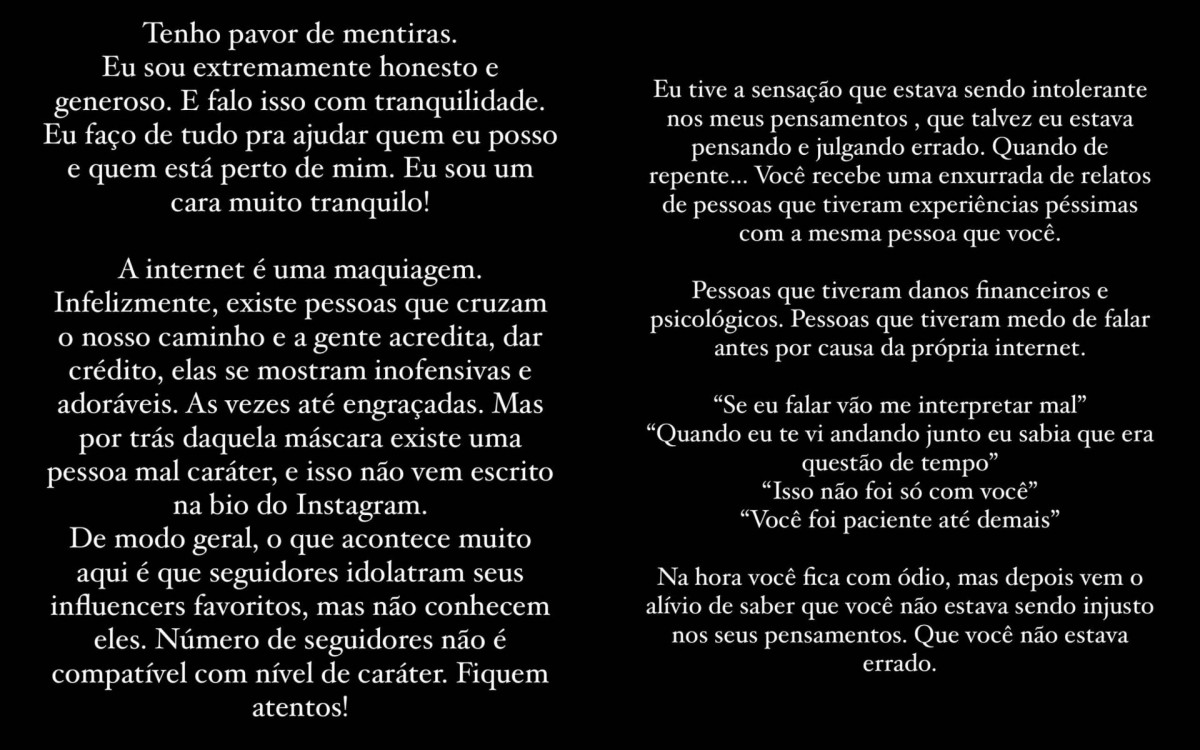 Tenho pavor de mentiras.
Eu sou extremamente honesto e generoso. E falo isso com tranquilidade. Eu faço de tudo pra ajudar quem eu posso e quem está perto de mim. Eu sou um cara muito tranquilo!

A internet é uma maquiagem. Infelizmente, existe pessoas que cruzam o nosso caminho e a gente acredita, dar crédito, elas se mostram inofensivas e adoráveis. As vezes até engraçadas. Mas por trás daquela máscara existe uma pessoa mal caráter, e isso não vem escrito na bio do Instagram.
De modo geral, o que acontece muito aqui é que seguidores idolatram seus influencers favoritos, mas não conhecem eles. Número de seguidores não é compatível com nível de caráter. Fiquem atentos!

Eu tive a sensação que estava sendo intolerante nos meus pensamentos , que talvez eu estava pensando e julgando errado. Quando de repente... Você recebe uma enxurrada de relatos de pessoas que tiveram experiências péssimas com a mesma pessoa que você.

Pessoas que tiveram danos financeiros e psicológicos. Pessoas que tiveram medo de falar antes por causa da própria internet.

“Se eu falar vão me interpretar mal”
“Quando eu te vi andando junto eu sabia que era questão de tempo”
“Isso não foi só com você”
“Você foi paciente até demais”

Na hora você fica com ódio, mas depois vem o alívio de saber que você não estava sendo injusto nos seus pensamentos. Que você não estava errado.